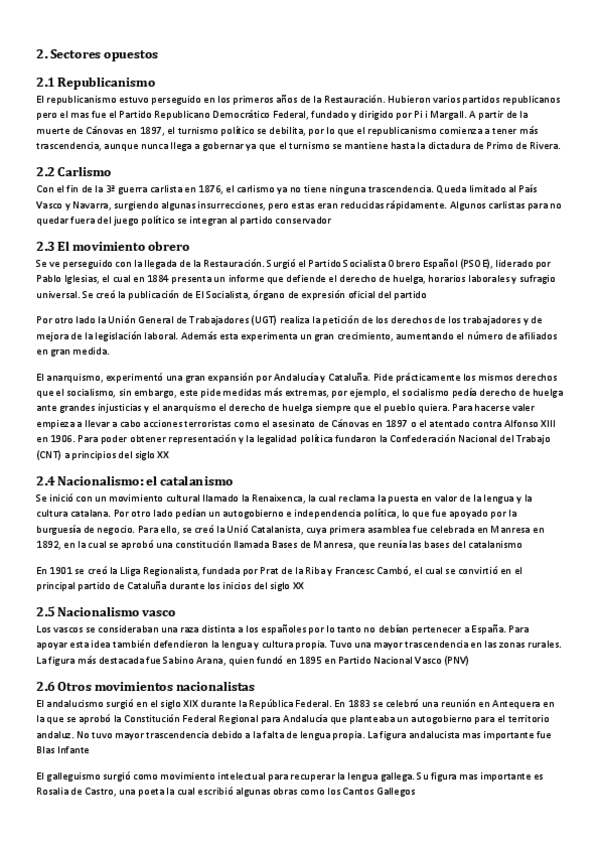 2. Sectores opuestos

2.1 Republicanismo
El republicanismo estuvo perseguido en los primeros años de la Restauración. Hubieron varios partidos republicanos pero el mas fue el Partido Republicano Democrático Federal, fundado y dirigido por Pi i Margall. A partir de la muerte de Cánovas en 1897, el turnismo político se debilita, por lo que el republicanismo comienza a tener más trascendencia, aunque nunca llega a gobernar ya que el turnismo se mantiene hasta la dictadura de Primo de Rivera.

2.2 Carlismo
Con el fin de la 3ª guerra carlista en 1876, el carlismo ya no tiene ninguna trascendencia. Queda limitado al País Vasco y Navarra, surgiendo algunas insurrecciones, pero estas eran reducidas rápidamente. Algunos carlistas para no quedar fuera del juego político se integran al partido conservador

2.3 El movimiento obrero
Se ve perseguido con la llegada de la Restauración. Surgió el Partido Socialista Obrero Español (PSOE), liderado por Pablo Iglesias, el cual en 1884 presenta un informe que defiende el derecho de huelga, horarios laborales y sufragio universal. Se creó la publicación de El Socialista, órgano de expresión oficial del partido

Por otro lado la Unión General de Trabajadores (UGT) realiza la petición de los derechos de los trabajadores y de mejora de la legislación laboral. Además esta experimenta un gran crecimiento, aumentando el número de afiliados en gran medida.

El anarquismo, experimentó una gran expansión por Andalucía y Cataluña. Pide prácticamente los mismos derechos que el socialismo, sin embargo, este pide medidas más extremas, por ejemplo, el socialismo pedía derecho de huelga ante grandes injusticias y el anarquismo el derecho de huelga siempre que el pueblo quiera. Para hacerse valer empieza a llevar a cabo acciones terroristas como el asesinato de Cánovas en 1897 o el atentado contra Alfonso XIII en 1906. Para poder obtener representación y la legalidad política fundaron la Confederación Nacional del Trabajo (CNT) a principios del siglo XX

2.4 Nacionalismo: el catalanismo
Se inició con un movimiento cultural llamado la Renaixenca, la cual reclama la puesta en valor de la lengua y la cultura catalana. Por otro lado pedían un autogobierno e independencia política, lo que fue apoyado por la burguesía de negocio. Para ello, se creó la Unió Catalanista, cuya primera asamblea fue celebrada en Manresa en 1892, en la cual se aprobó una constitución llamada Bases de Manresa, que reunía las bases del catalanismo

En 1901 se creó la Lliga Regionalista, fundada por Prat de la Riba y Francesc Cambó, el cual se convirtió en el principal partido de Cataluña durante los inicios del siglo XX

2.5 Nacionalismo vasco
Los vascos se consideraban una raza distinta a los españoles por lo tanto no debían pertenecer a España. Para apoyar esta idea también defendieron la lengua y cultura propia. Tuvo una mayor trascendencia en las zonas rurales. La figura más destacada fue Sabino Arana, quien fundó en 1895 en Partido Nacional Vasco (PNV)

2.6 Otros movimientos nacionalistas
El andalucismo surgió en el siglo XIX durante la República Federal. En 1883 se celebró una reunión en Antequera en la que se aprobó la Constitución Federal Regional para Andalucía que planteaba un autogobierno para el territorio andaluz. No tuvo mayor trascendencia debido a la falta de lengua propia. La figura andalucista mas importante fue Blas Infante

El galleguismo surgió como movimiento intelectual para recuperar la lengua gallega. Su figura mas importante es Rosalia de Castro, una poeta la cual escribió algunas obras como los Cantos Gallegos